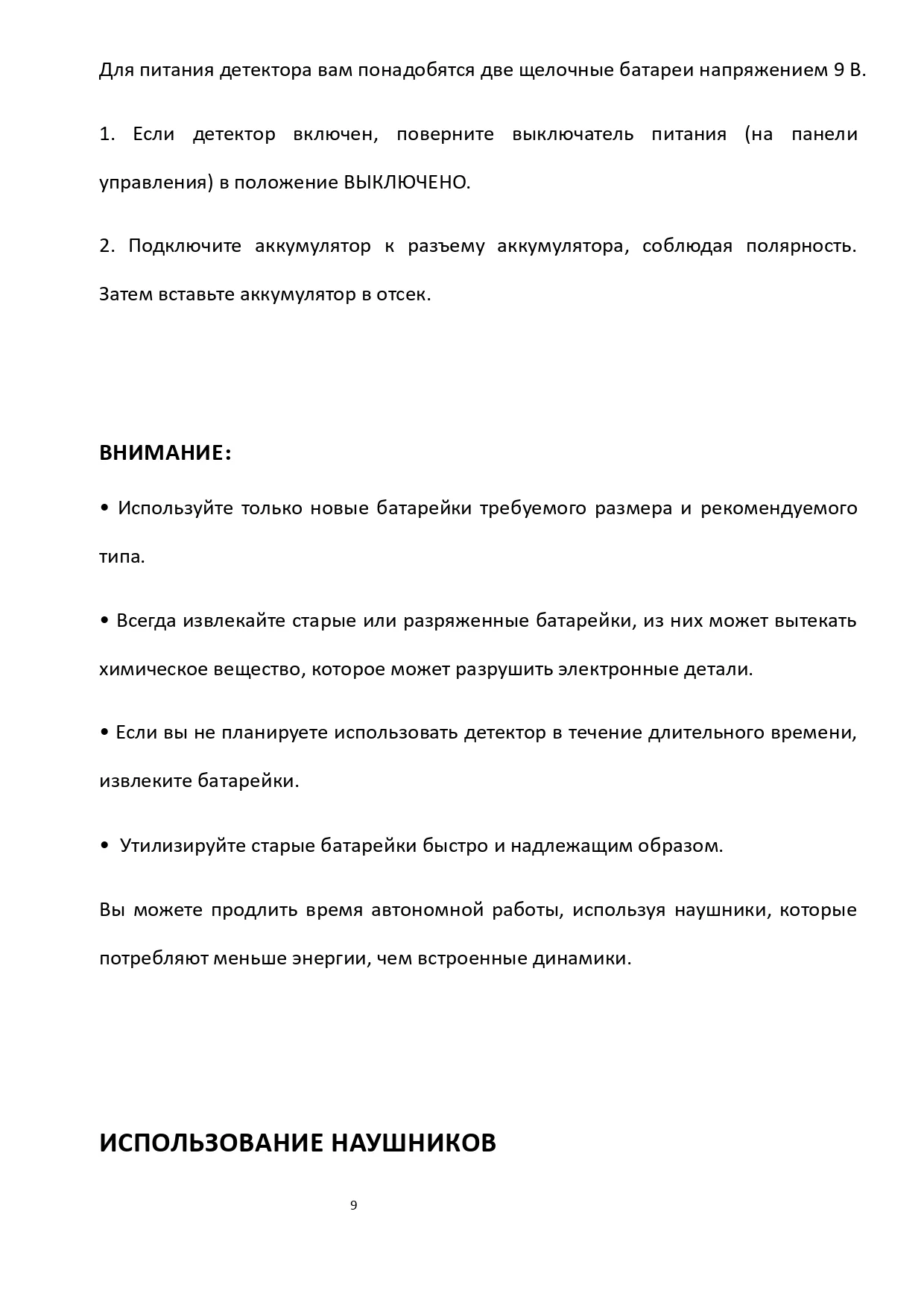 Для питания детектора вам понадобятся две щелочные батареи напряжением 9 В.

1. Если детектор включен, поверните выключатель питания (на панели управления) в положение ВЫКЛЮЧЕНО.

2. Подключите аккумулятор к разъему аккумулятора, соблюдая полярность. Затем вставьте аккумулятор в отсек.

ВНИМАНИЕ:

• Используйте только новые батарейки требуемого размера и рекомендуемого типа.

• Всегда извлекайте старые или разряженные батарейки, из них может вытекать химическое вещество, которое может разрушить электронные детали.

• Если вы не планируете использовать детектор в течение длительного времени, извлеките батарейки.

• Утилизируйте старые батарейки быстро и надлежащим образом.

Вы можете продлить время автономной работы, используя наушники, которые потребляют меньше энергии, чем встроенные динамики.

ИСПОЛЬЗОВАНИЕ НАУШНИКОВ

9